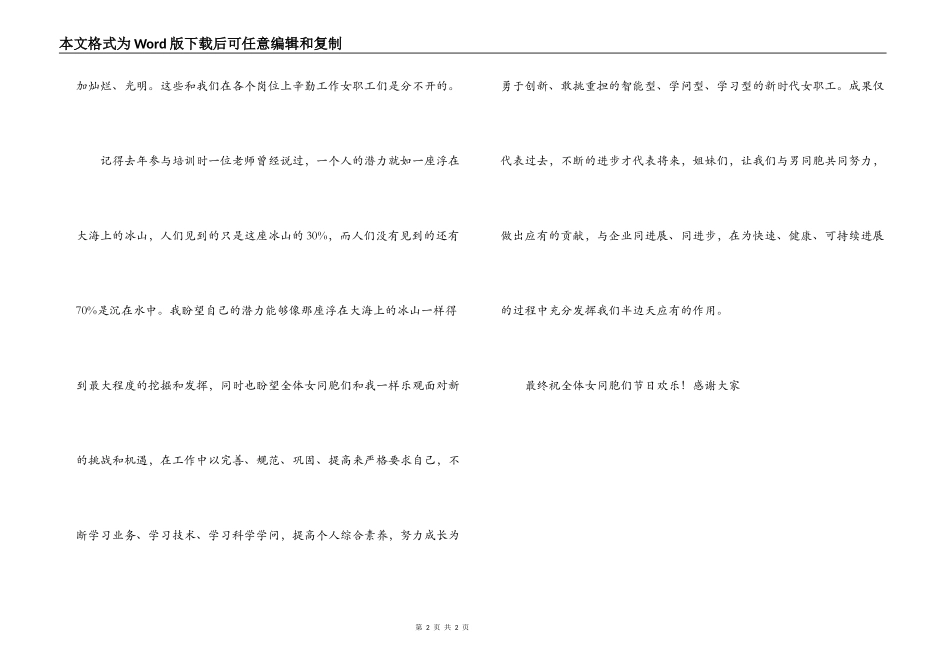 本文格式为Word版下载后可任意编辑和复制

加灿烂、光明。这些和我们在各个岗位上辛勤工作女职工们是分不开的。

记得去年参与培训时一位老师曾经说过，一个人的潜力就如一座浮在大海上的冰山，人们见到的只是这座冰山的30%，而人们没有见到的还有70%是沉在水中。我盼望自己的潜力能够像那座浮在大海上的冰山一样得到最大程度的挖掘和发挥，同时也盼望全体女同胞们和我一样乐观面对新的挑战和机遇，在工作中以完善、规范、巩固、提高来严格要求自己，不断学习业务、学习技术、学习科学学问，提高个人综合素养，努力成长为勇于创新、敢挑重担的智能型、学问型、学习型的新时代女职工。成果仅代表过去，不断的进步才代表将来，姐妹们，让我们与男同胞共同努力，做出应有的贡献，与企业同进展、同进步，在为快速、健康、可持续进展的过程中充分发挥我们半边天应有的作用。

最终祝全体女同胞们节日欢乐！感谢大家

第 2 页 共 2 页